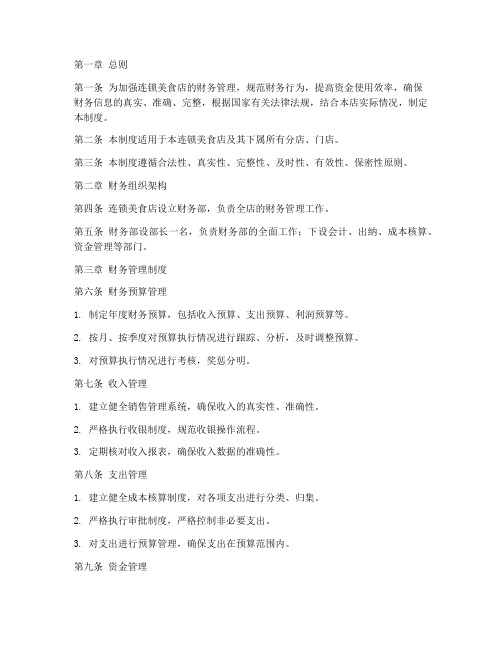 第一章 总则

第一条 为加强连锁美食店的财务管理，规范财务行为，提高资金使用效率，确保财务信息的真实、准确、完整，根据国家有关法律法规，结合本店实际情况，制定本制度。

第二条 本制度适用于本连锁美食店及其下属所有分店、门店。

第三条 本制度遵循合法性、真实性、完整性、及时性、有效性、保密性原则。

第二章 财务组织架构

第四条 连锁美食店设立财务部，负责全店的财务管理工作。

第五条 财务部设部长一名，负责财务部的全面工作；下设会计、出纳、成本核算、资金管理等部门。

第三章 财务管理制度

第六条 财务预算管理

1. 制定年度财务预算，包括收入预算、支出预算、利润预算等。

2. 按月、按季度对预算执行情况进行跟踪、分析，及时调整预算。

3. 对预算执行情况进行考核，奖惩分明。

第七条 收入管理

1. 建立健全销售管理系统，确保收入的真实性、准确性。

2. 严格执行收银制度，规范收银操作流程。

3. 定期核对收入报表，确保收入数据的准确性。

第八条 支出管理

1. 建立健全成本核算制度，对各项支出进行分类、归集。

2. 严格执行审批制度，严格控制非必要支出。

3. 对支出进行预算管理，确保支出在预算范围内。

第九条 资金管理